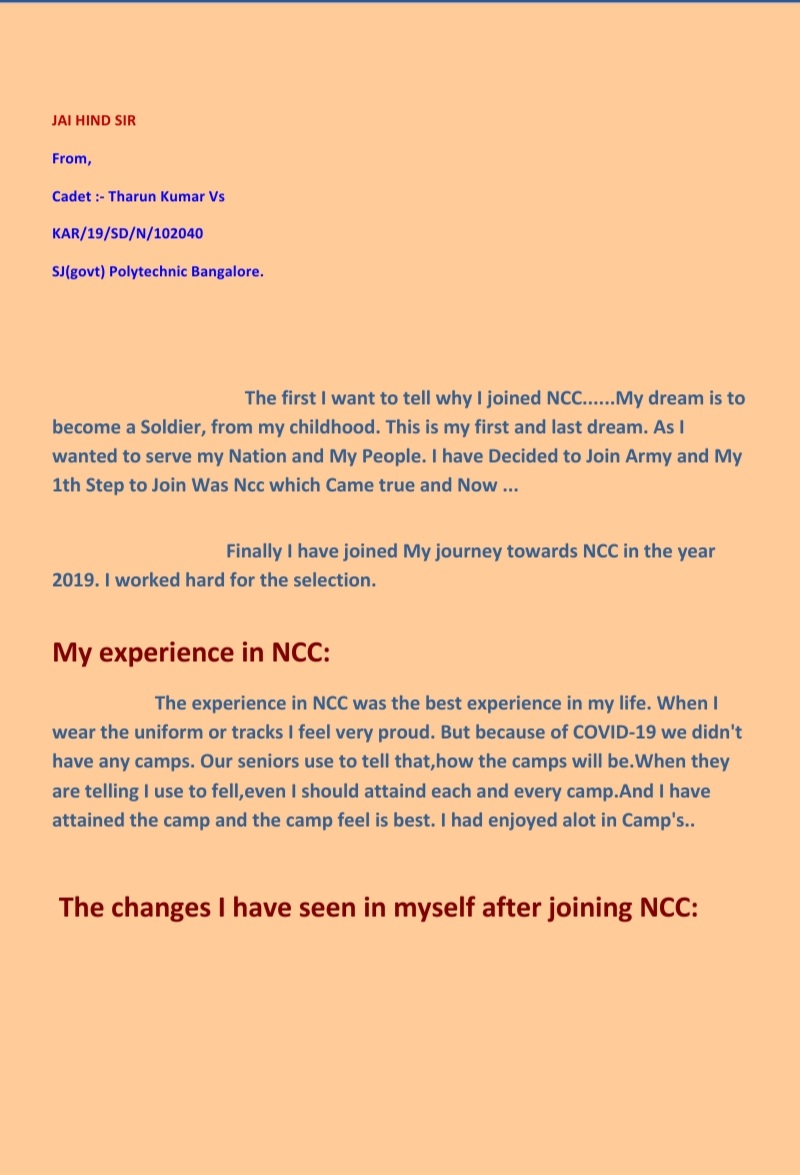 JAI HIND SIR

From,

Cadet :- Tharun Kumar Vs

KAR/19/SD/N/102040

SJ(govt) Polytechnic Bangalore.

The first I want to tell why I joined NCC......My dream is to become a Soldier, from my childhood. This is my first and last dream. As I wanted to serve my Nation and My People. I have Decided to Join Army and My 1th Step to Join Was Ncc which Came true and Now ...

Finally I have joined My journey towards NCC in the year 2019. I worked hard for the selection.

My experience in NCC:

The experience in NCC was the best experience in my life. When I wear the uniform or tracks I feel very proud. But because of COVID-19 we didn't have any camps. Our seniors use to tell that,how the camps will be.When they are telling I use to fell,even I should attaind each and every camp.And I have attained the camp and the camp feel is best. I had enjoyed alot in Camp's..

The changes I have seen in myself after joining NCC: